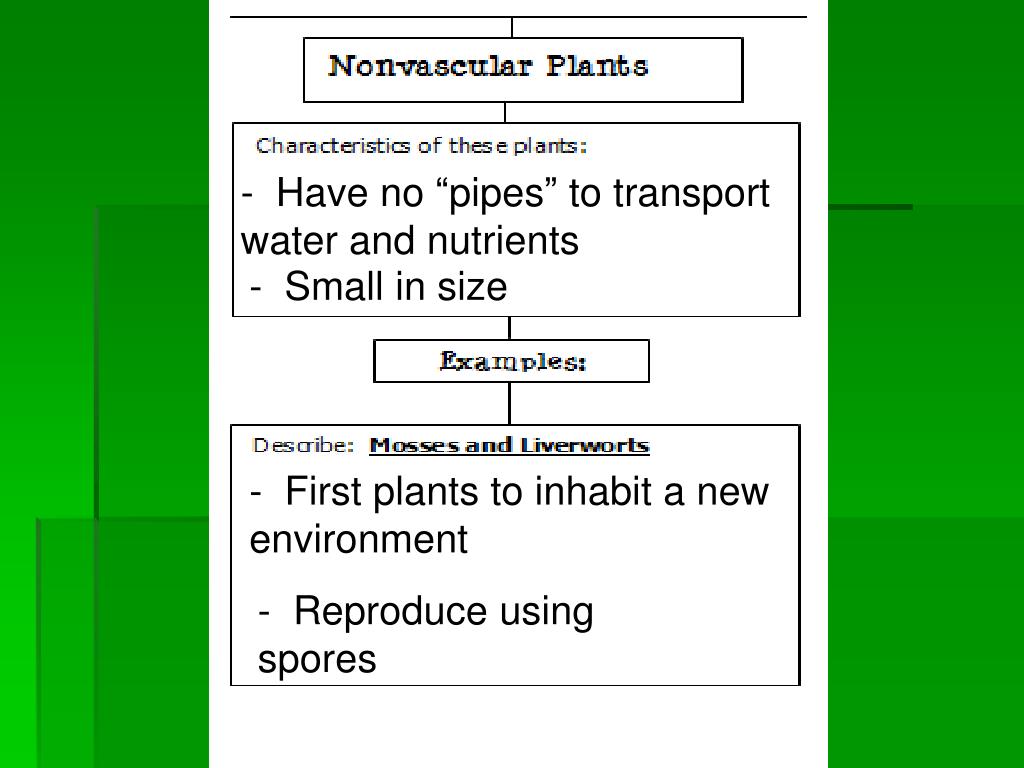 Nonvascular Plants

Characteristics of these plants:

- Have no “pipes” to transport water and nutrients

- Small in size

Examples:

Describe: Mosses and Liverworts

- First plants to inhabit a new environment

- Reproduce using spores